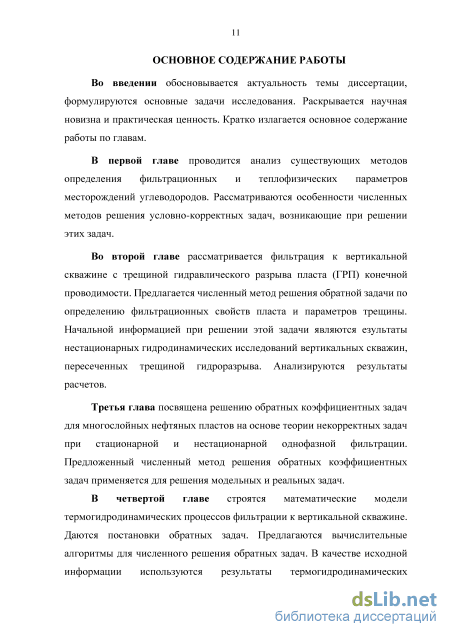 11

ОСНОВНОЕ СОДЕРЖАНИЕ РАБОТЫ

Во введении обосновывается актуальность темы диссертации, формулируются основные задачи исследования. Раскрывается научная новизна и практическая ценность. Кратко излагается основное содержание работы по главам.

В первой главе проводится анализ существующих методов определения фильтрационных и теплофизических параметров месторождений углеводородов. Рассматриваются особенности численных методов решения условно-корректных задач, возникающие при решении этих задач.

Во второй главе рассматривается фильтрация к вертикальной скважине с трещиной гидравлического разрыва пласта (ГРП) конечной проводимости. Предлагается численный метод решения обратной задачи по определению фильтрационных свойств пласта и параметров трещины. Начальной информацией при решении этой задачи являются езультаты нестационарных гидродинамических исследований вертикальных скважин, пересеченных трещиной гидроразрыва. Анализируются результаты расчетов.

Третья глава посвящена решению обратных коэффициентных задач для многослойных нефтяных пластов на основе теории некорректных задач при стационарной и нестационарной однофазной фильтрации. Предложенный численный метод решения обратных коэффициентных задач применяется для решения модельных и реальных задач.

В четвертой главе строятся математические модели термогидродинамических процессов фильтрации к вертикальной скважине. Даются постановки обратных задач. Предлагаются вычислительные алгоритмы для численного решения обратных задач. В качестве исходной информации используются результаты термогидродинамических

dsLib.net
библиотека диссертаций